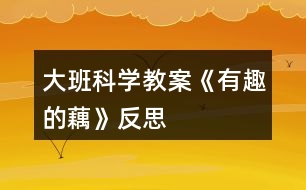 大班科学教案《有趣的藕》反思